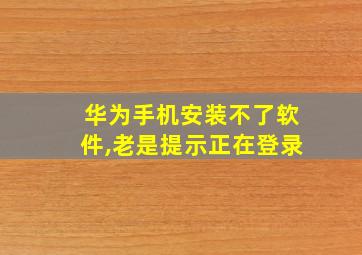 华为手机安装不了软件,老是提示正在登录